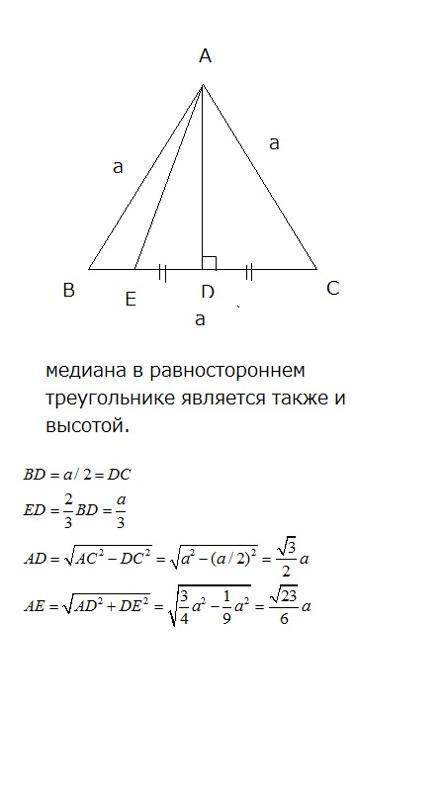 A

a

a

B

E

D

C

a

медиана в равностороннем треугольнике является также и высотой.

$BD = a/2 = DC$

$ED = \frac{2}{3}BD = \frac{a}{3}$

$AD = \sqrt{AC^2 - DC^2} = \sqrt{a^2 - (a/2)^2} = \frac{\sqrt{3}}{2}a$

$AE = \sqrt{AD^2 + DE^2} = \sqrt{\frac{3}{4}a^2 - \frac{1}{9}a^2} = \frac{\sqrt{23}}{6}a$